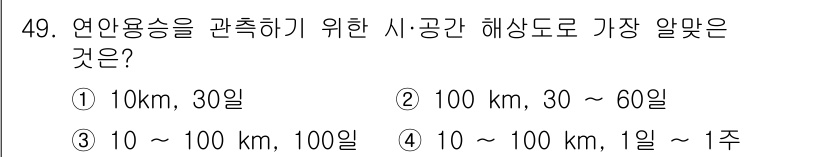 49. 연안용승을 관측하기 위한 시·공간 해상도로 가장 알맞은 것은?

① 10km, 30일
② 100 km, 30 ~ 60일
③ 10 ~ 100 km, 100일
④ 10 ~ 100 km, 1일 ~ 1주